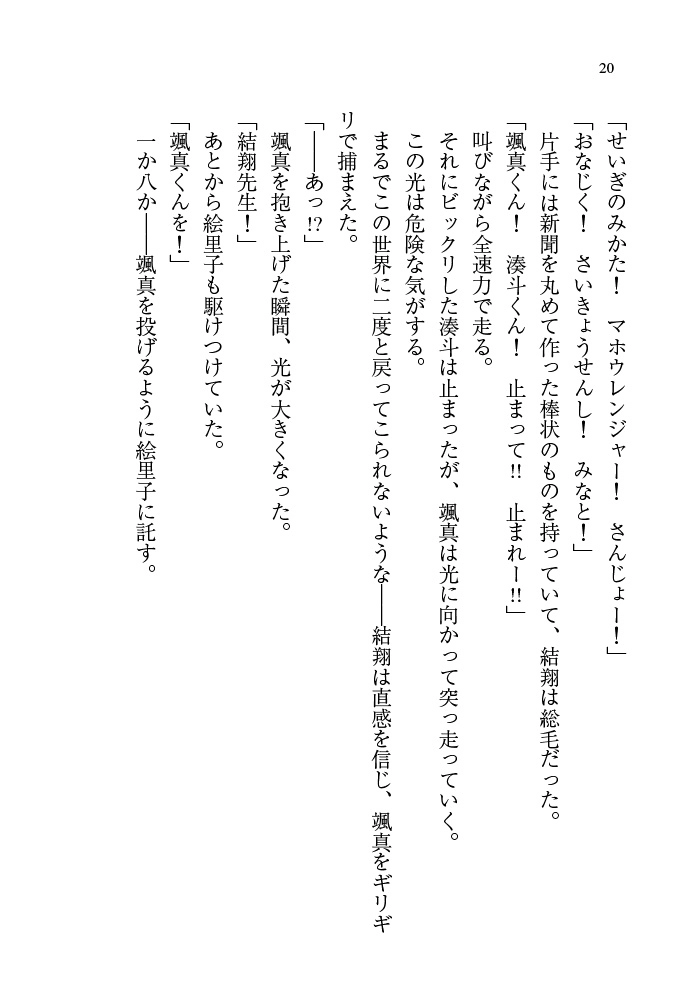 20

「せいぎのみかた！　マホウレンジャー！　さんじょー！」
「おなじく！　さいきょうせんし！　みなと！」
片手には新聞を丸めて作った棒状のものを持っていて、結翔は総毛だった。
「颯真くん！　湊斗くん！　止まって!!　止まれー!!」
叫びながら全速力で走る。
それにビックリした湊斗は止まったが、颯真は光に向かって突っ走っていく。
この光は危険な気がする。
まるでこの世界に二度と戻ってこられないような――結翔は直感を信じ、颯真をギリギリで捕まえた。
「――あっ⁉」
颯真を抱き上げた瞬間、光が大きくなった。
「結翔先生！」
あとから絵里子も駆けつけていた。
「颯真くんを！」
一か八か――颯真を投げるように絵里子に託す。